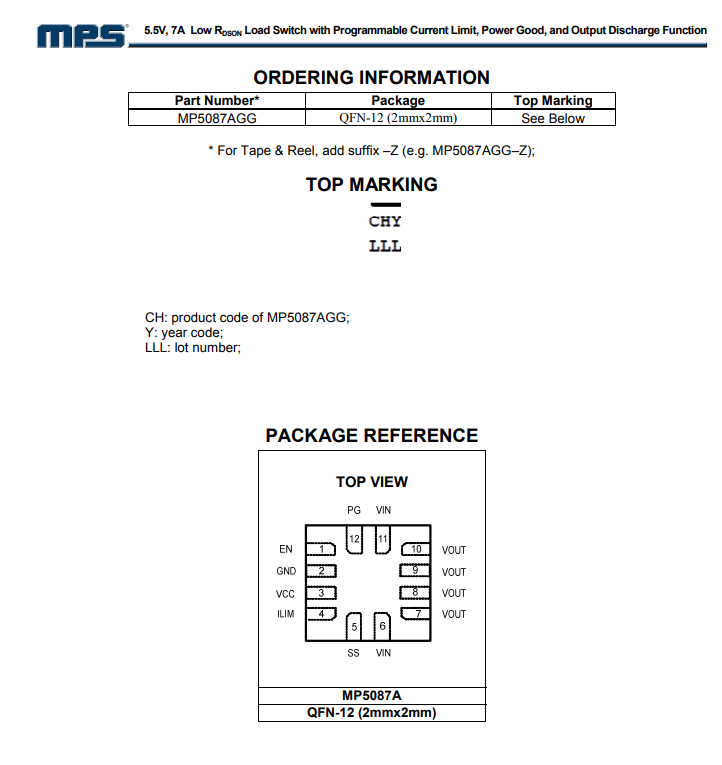 MPS 5.5V, 7A Low $R_{DSON}$ Load Switch with Programmable Current Limit, Power Good, and Output Discharge Function

ORDERING INFORMATION

| Part Number* | Package | Top Marking |
|---|---|---|
| MP5087AGG | QFN-12 (2mmx2mm) | See Below |

* For Tape & Reel, add suffix –Z (e.g. MP5087AGG–Z);

TOP MARKING

CHY
LLL

CH: product code of MP5087AGG;
Y: year code;
LLL: lot number;

PACKAGE REFERENCE

TOP VIEW

PG VIN

12 11

EN 1
GND 2
VCC 3
ILIM 4

10 VOUT
9 VOUT
8 VOUT
7 VOUT

5 6

SS VIN

MP5087A
QFN-12 (2mmx2mm)